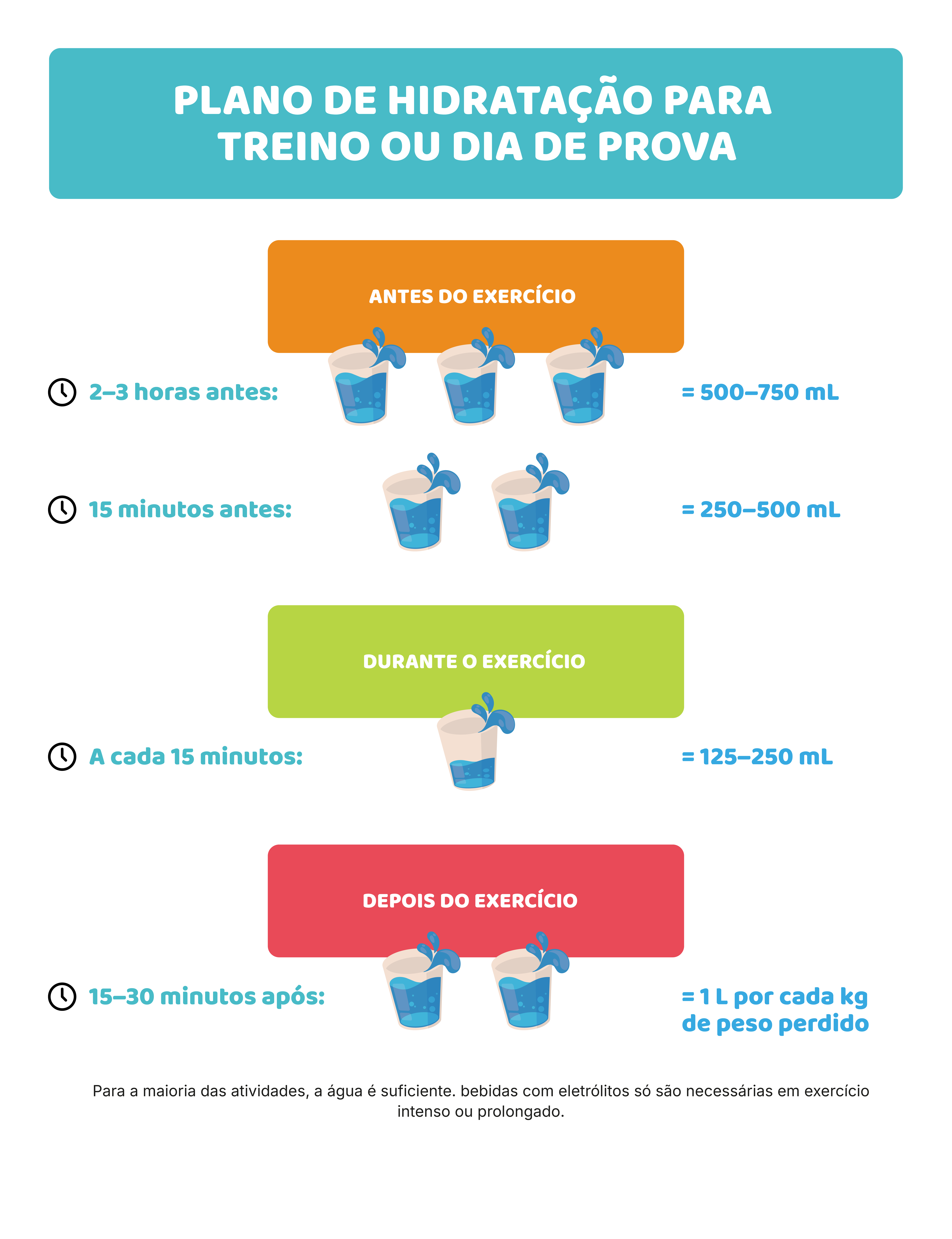 PLANO DE HIDRATAÇÃO PARA TREINO OU DIA DE PROVA

ANTES DO EXERCÍCIO

2–3 horas antes: = 500–750 mL

15 minutos antes: = 250–500 mL

DURANTE O EXERCÍCIO

A cada 15 minutos: = 125–250 mL

DEPOIS DO EXERCÍCIO

15–30 minutos após: = 1 L por cada kg de peso perdido

Para a maioria das atividades, a água é suficiente. bebidas com eletrólitos só são necessárias em exercício intenso ou prolongado.